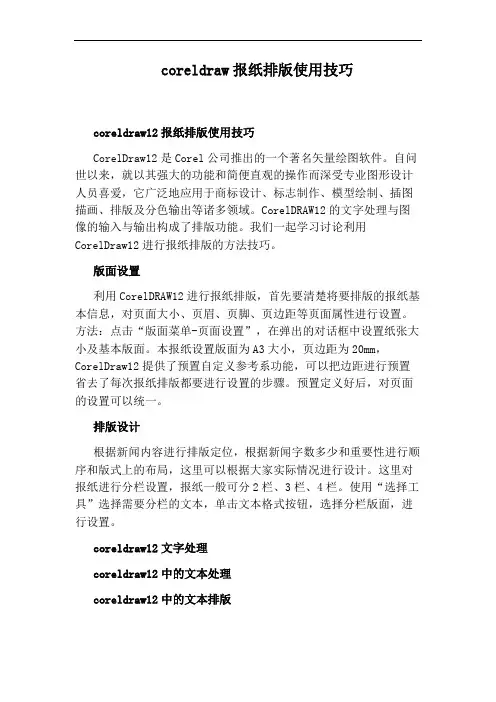 coreldraw 报纸排版使用技巧

coreldraw12 报纸排版使用技巧

CorelDraw12 是 Corel 公司推出的一个著名矢量绘图软件。自问世以来，就以其强大的功能和简便直观的操作而深受专业图形设计人员喜爱，它广泛地应用于商标设计、标志制作、模型绘制、插图描画、排版及分色输出等诸多领域。CorelDRAW12 的文字处理与图像的输入与输出构成了排版功能。我们一起学习讨论利用 CorelDraw12 进行报纸排版的方法技巧。

版面设置

利用 CorelDRAW12 进行报纸排版，首先要清楚将要排版的报纸基本信息，对页面大小、页眉、页脚、页边距等页面属性进行设置。方法：点击“版面菜单-页面设置”，在弹出的对话框中设置纸张大小及基本版面。本报纸设置版面为 A3 大小，页边距为 20mm，CorelDraw12 提供了预置自定义参考系功能，可以把边距进行预置省去了每次报纸排版都要进行设置的步骤。预置定义好后，对页面的设置可以统一。

排版设计

根据新闻内容进行排版定位，根据新闻字数多少和重要性进行顺序和版式上的布局，这里可以根据大家实际情况进行设计。这里对报纸进行分栏设置，报纸一般可分 2 栏、3 栏、4 栏。使用“选择工具”选择需要分栏的文本，单击文本格式按钮，选择分栏版面，进行设置。

coreldraw12 文字处理

coreldraw12 中的文本处理

coreldraw12 中的文本排版